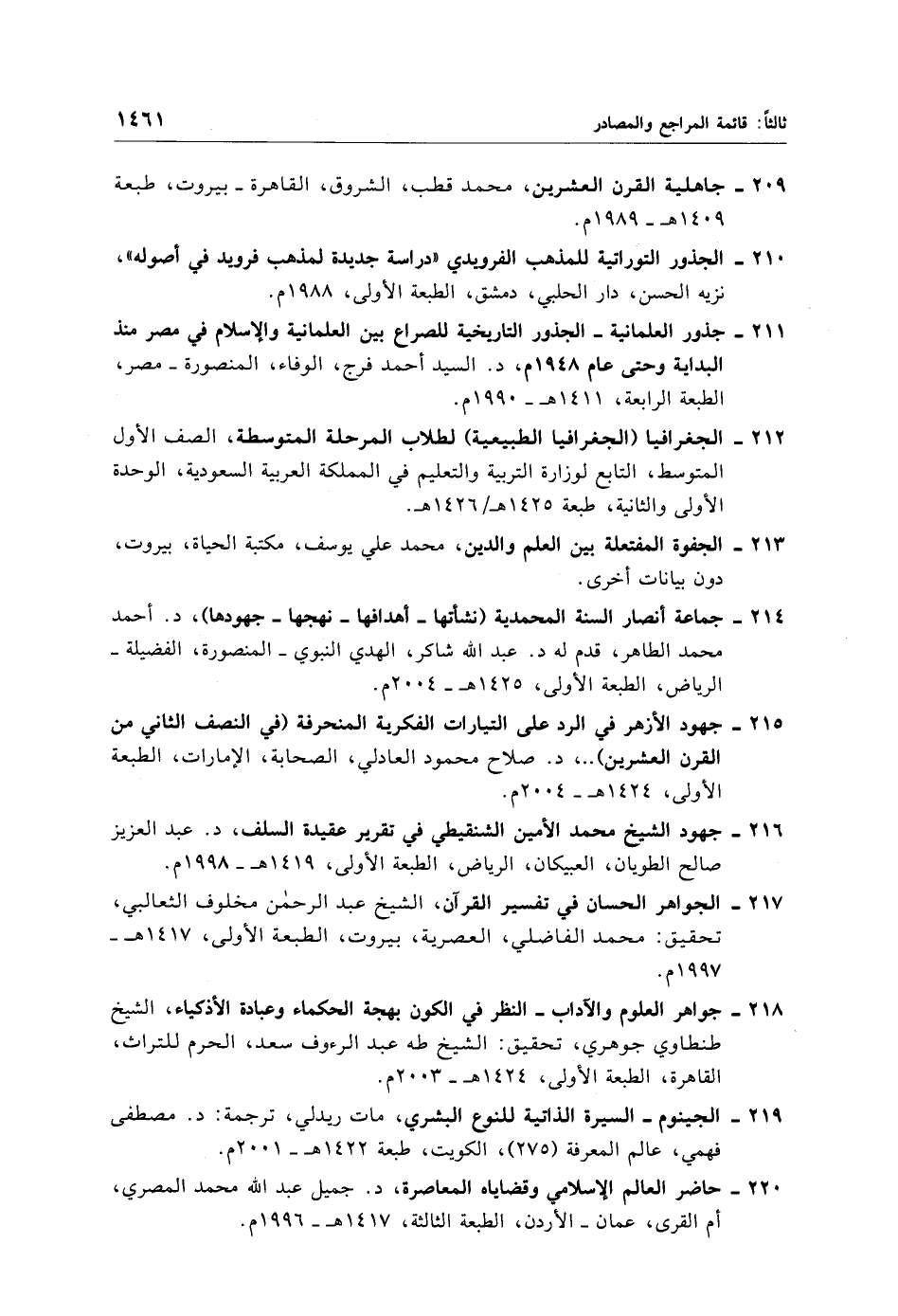 ثالثاً: قائمة المراجع والمصادر ١٤٦١

٢٠٩ ـ جاهلية القرن العشرين، محمد قطب، الشروق، القاهرة ـ بيروت، طبعة ١٤٠٩هـ ـ ١٩٨٩م.

٢١٠ ـ الجذور التوراتية للمذهب الفرويدي «دراسة جديدة لمذهب فرويد في أصوله»، نزيه الحسن، دار الحلبي، دمشق، الطبعة الأولى، ١٩٨٨م.

٢١١ ـ جذور العلمانية ـ الجذور التاريخية للصراع بين العلمانية والإسلام في مصر منذ البداية وحتى عام ١٩٤٨م، د. السيد أحمد فرج، الوفاء، المنصورة ـ مصر، الطبعة الرابعة، ١٤١١هـ ـ ١٩٩٠م.

٢١٢ ـ الجغرافيا (الجغرافيا الطبيعية) لطلاب المرحلة المتوسطة، الصف الأول المتوسط، التابع لوزارة التربية والتعليم في المملكة العربية السعودية، الوحدة الأولى والثانية، طبعة ١٤٢٥هـ/١٤٢٦هـ.

٢١٣ ـ الجفوة المفتعلة بين العلم والدين، محمد علي يوسف، مكتبة الحياة، بيروت، دون بيانات أخرى.

٢١٤ ـ جماعة أنصار السنة المحمدية (نشأتها ـ أهدافها ـ نهجها ـ جهودها)، د. أحمد محمد الطاهر، قدم له د. عبد الله شاكر، الهدي النبوي ـ المنصورة، الفضيلة ـ الرياض، الطبعة الأولى، ١٤٢٥هـ ـ ٢٠٠٤م.

٢١٥ ـ جهود الأزهر في الرد على التيارات الفكرية المنحرفة (في النصف الثاني من القرن العشرين)..، د. صلاح محمود العادلي، الصحابة، الإمارات، الطبعة الأولى، ١٤٢٤هـ ـ ٢٠٠٤م.

٢١٦ ـ جهود الشيخ محمد الأمين الشنقيطي في تقرير عقيدة السلف، د. عبد العزيز صالح الطويان، العبيكان، الرياض، الطبعة الأولى، ١٤١٩هـ ـ ١٩٩٨م.

٢١٧ ـ الجواهر الحسان في تفسير القرآن، الشيخ عبد الرحمٰن مخلوف الثعالبي، تحقيق: محمد الفاضلي، العصرية، بيروت، الطبعة الأولى، ١٤١٧هـ ـ ١٩٩٧م.

٢١٨ ـ جواهر العلوم والآداب ـ النظر في الكون بهجة الحكماء وعبادة الأذكياء، الشيخ طنطاوي جوهري، تحقيق: الشيخ طه عبد الرءوف سعد، الحرم للتراث، القاهرة، الطبعة الأولى، ١٤٢٤هـ ـ ٢٠٠٣م.

٢١٩ ـ الجينوم ـ السيرة الذاتية للنوع البشري، مات ريدلي، ترجمة: د. مصطفى فهمي، عالم المعرفة (٢٧٥)، الكويت، طبعة ١٤٢٢هـ ـ ٢٠٠١م.

٢٢٠ ـ حاضر العالم الإسلامي وقضاياه المعاصرة، د. جميل عبد الله محمد المصري، أم القرى، عمان ـ الأردن، الطبعة الثالثة، ١٤١٧هـ ـ ١٩٩٦م.